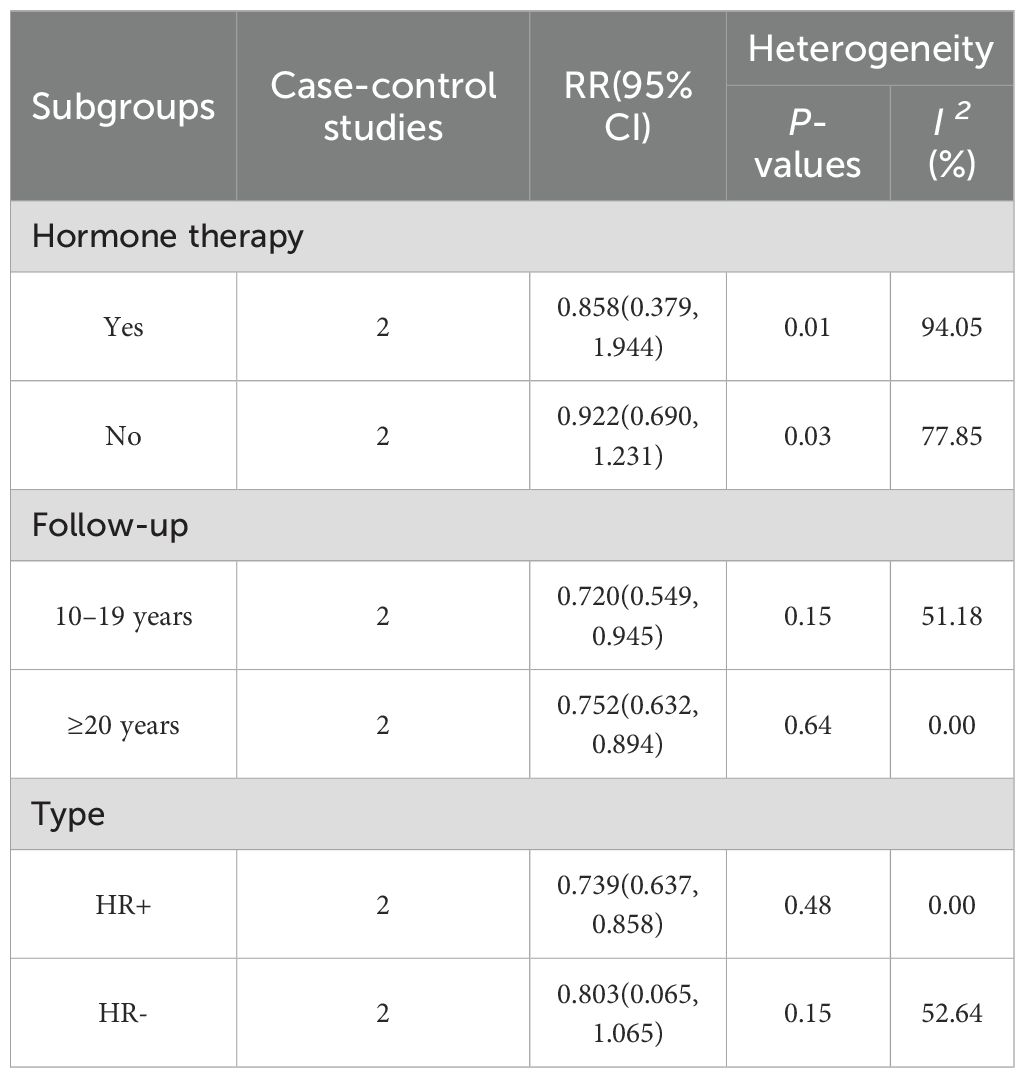 | Subgroups | Case-control studies | RR(95% CI) | Heterogeneity P-values | Heterogeneity $I^2$ (%) |
|---|---|---|---|---|
| Hormone therapy | | | | |
| Yes | 2 | 0.858(0.379, 1.944) | 0.01 | 94.05 |
| No | 2 | 0.922(0.690, 1.231) | 0.03 | 77.85 |
| Follow-up | | | | |
| 10–19 years | 2 | 0.720(0.549, 0.945) | 0.15 | 51.18 |
| ≥20 years | 2 | 0.752(0.632, 0.894) | 0.64 | 0.00 |
| Type | | | | |
| HR+ | 2 | 0.739(0.637, 0.858) | 0.48 | 0.00 |
| HR- | 2 | 0.803(0.065, 1.065) | 0.15 | 52.64 |